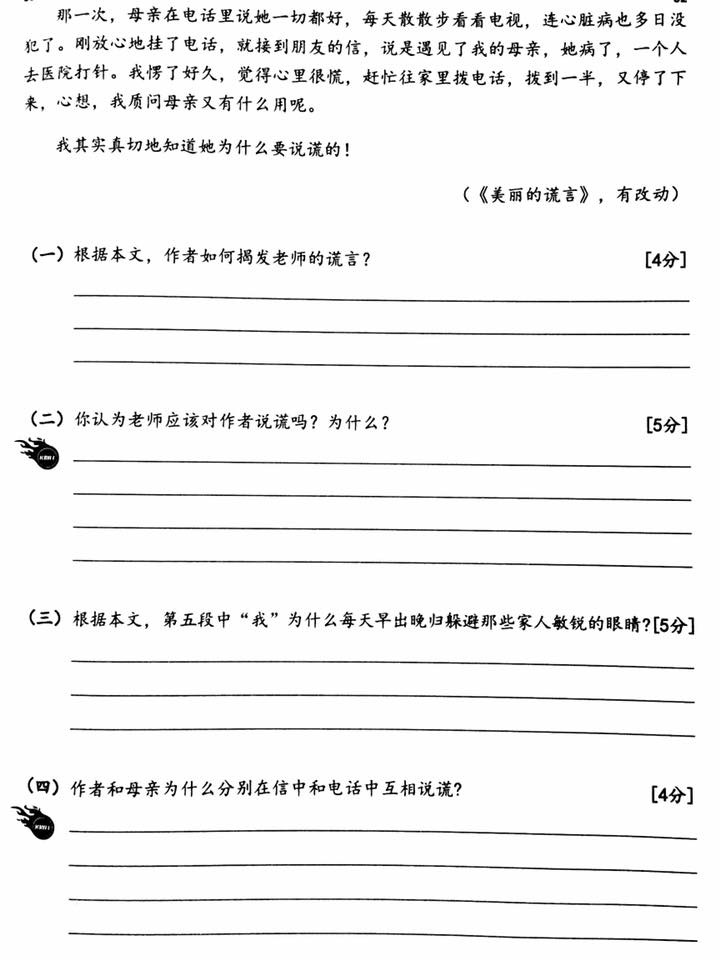 那一次，母亲在电话里说她一切都好，每天散散步看看电视，连心脏病也多日没犯了。刚放心地挂了电话，就接到朋友的信，说是遇见了我的母亲，她病了，一个人去医院打针。我愣了好久，觉得心里很慌，赶忙往家里拨电话，拨到一半，又停了下来，心想，我质问母亲又有什么用呢。

我其实真切地知道她为什么要说谎的！

（《美丽的谎言》，有改动）

（一）根据本文，作者如何揭发老师的谎言？ [4分]

（二）你认为老师应该对作者说谎吗？为什么？ [5分]

（三）根据本文，第五段中“我”为什么每天早出晚归躲避那些家人敏锐的眼睛？[5分]

（四）作者和母亲为什么分别在信中和电话中互相说谎？ [4分]